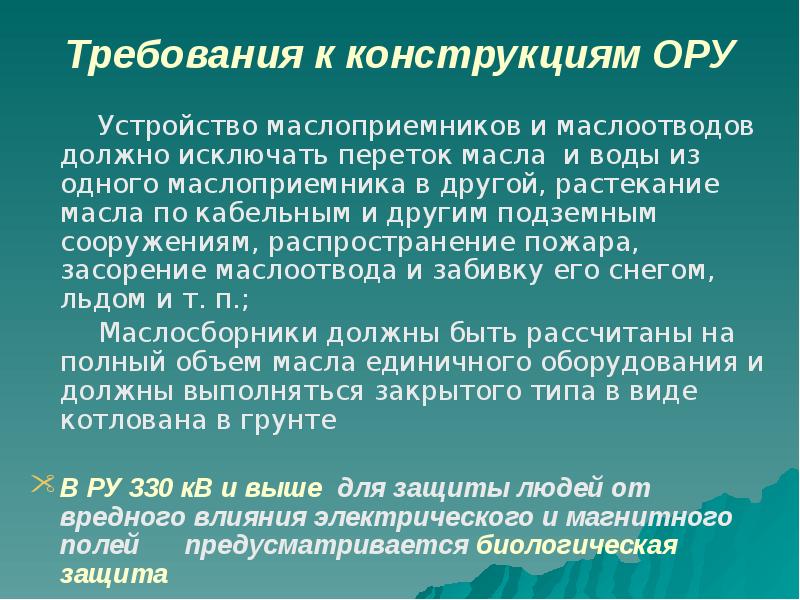 Требования к конструкциям ОРУ

Устройство маслоприемников и маслоотводов должно исключать переток масла и воды из одного маслоприемника в другой, растекание масла по кабельным и другим подземным сооружениям, распространение пожара, засорение маслоотвода и забивку его снегом, льдом и т. п.;

Маслосборники должны быть рассчитаны на полный объем масла единичного оборудования и должны выполняться закрытого типа в виде котлована в грунте

В РУ 330 кВ и выше для защиты людей от вредного влияния электрического и магнитного полей предусматривается биологическая защита